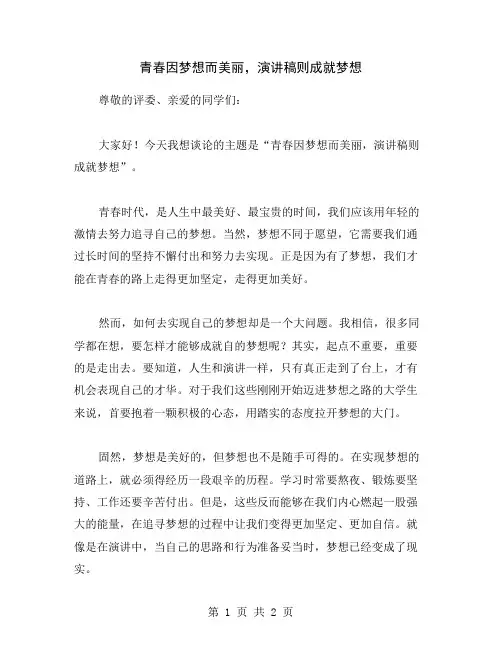 青春因梦想而美丽，演讲稿则成就梦想

尊敬的评委、亲爱的同学们：

大家好！今天我想谈论的主题是“青春因梦想而美丽，演讲稿则成就梦想”。

青春时代，是人生中最美好、最宝贵的时间，我们应该用年轻的激情去努力追寻自己的梦想。当然，梦想不同于愿望，它需要我们通过长时间的坚持不懈付出和努力去实现。正是因为有了梦想，我们才能在青春的路上走得更加坚定，走得更加美好。

然而，如何去实现自己的梦想却是一个大问题。我相信，很多同学都在想，要怎样才能够成就自的梦想呢？其实，起点不重要，重要的是走出去。要知道，人生和演讲一样，只有真正走到了台上，才有机会表现自己的才华。对于我们这些刚刚开始迈进梦想之路的大学生来说，首要抱着一颗积极的心态，用踏实的态度拉开梦想的大门。

固然，梦想是美好的，但梦想也不是随手可得的。在实现梦想的道路上，就必须得经历一段艰辛的历程。学习时常要熬夜、锻炼要坚持、工作还要辛苦付出。但是，这些反而能够在我们内心燃起一股强大的能量，在追寻梦想的过程中让我们变得更加坚定、更加自信。就像是在演讲中，当自己的思路和行为准备妥当时，梦想已经变成了现实。

第 1 页 共 2 页